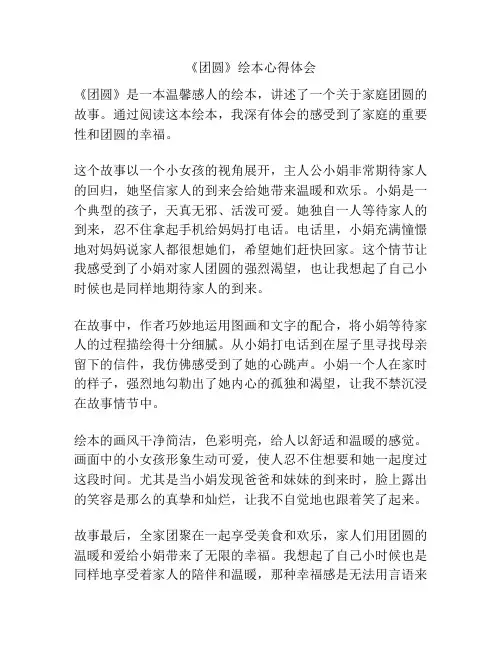 《团圆》绘本心得体会

《团圆》是一本温馨感人的绘本，讲述了一个关于家庭团圆的故事。通过阅读这本绘本，我深有体会的感受到了家庭的重要性和团圆的幸福。

这个故事以一个小女孩的视角展开，主人公小娟非常期待家人的回归，她坚信家人的到来会给她带来温暖和欢乐。小娟是一个典型的孩子，天真无邪、活泼可爱。她独自一人等待家人的到来，忍不住拿起手机给妈妈打电话。电话里，小娟充满憧憬地对妈妈说家人都很想她们，希望她们赶快回家。这个情节让我感受到了小娟对家人团圆的强烈渴望，也让我想起了自己小时候也是同样地期待家人的到来。

在故事中，作者巧妙地运用图画和文字的配合，将小娟等待家人的过程描绘得十分细腻。从小娟打电话到在屋子里寻找母亲留下的信件，我仿佛感受到了她的心跳声。小娟一个人在家时的样子，强烈地勾勒出了她内心的孤独和渴望，让我不禁沉浸在故事情节中。

绘本的画风干净简洁，色彩明亮，给人以舒适和温暖的感觉。画面中的小女孩形象生动可爱，使人忍不住想要和她一起度过这段时间。尤其是当小娟发现爸爸和妹妹的到来时，脸上露出的笑容是那么的真挚和灿烂，让我不自觉地也跟着笑了起来。

故事最后，全家团聚在一起享受美食和欢乐，家人们用团圆的温暖和爱给小娟带来了无限的幸福。我想起了自己小时候也是同样地享受着家人的陪伴和温暖，那种幸福感是无法用言语来